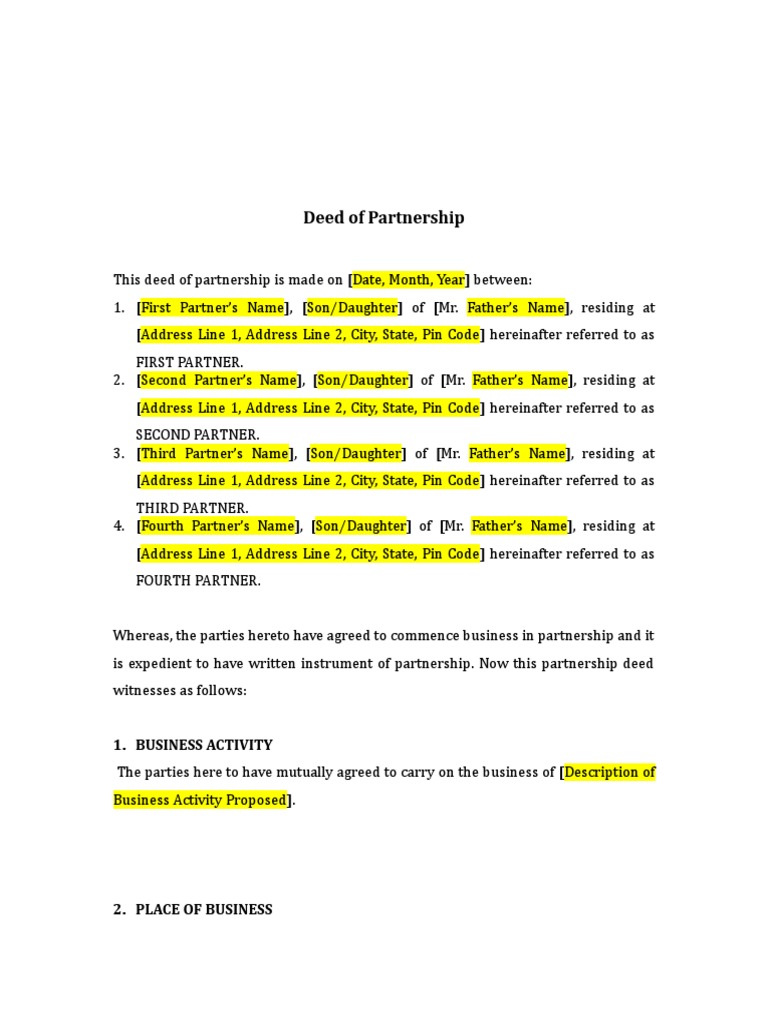 Deed of Partnership

This deed of partnership is made on [Date, Month, Year] between:

1. [First Partner's Name], [Son/Daughter] of [Mr. Father's Name], residing at [Address Line 1, Address Line 2, City, State, Pin Code] hereinafter referred to as FIRST PARTNER.
2. [Second Partner's Name], [Son/Daughter] of [Mr. Father's Name], residing at [Address Line 1, Address Line 2, City, State, Pin Code] hereinafter referred to as SECOND PARTNER.
3. [Third Partner's Name], [Son/Daughter] of [Mr. Father's Name], residing at [Address Line 1, Address Line 2, City, State, Pin Code] hereinafter referred to as THIRD PARTNER.
4. [Fourth Partner's Name], [Son/Daughter] of [Mr. Father's Name], residing at [Address Line 1, Address Line 2, City, State, Pin Code] hereinafter referred to as FOURTH PARTNER.

Whereas, the parties hereto have agreed to commence business in partnership and it is expedient to have written instrument of partnership. Now this partnership deed witnesses as follows:

1. BUSINESS ACTIVITY

The parties here to have mutually agreed to carry on the business of [Description of Business Activity Proposed].

2. PLACE OF BUSINESS